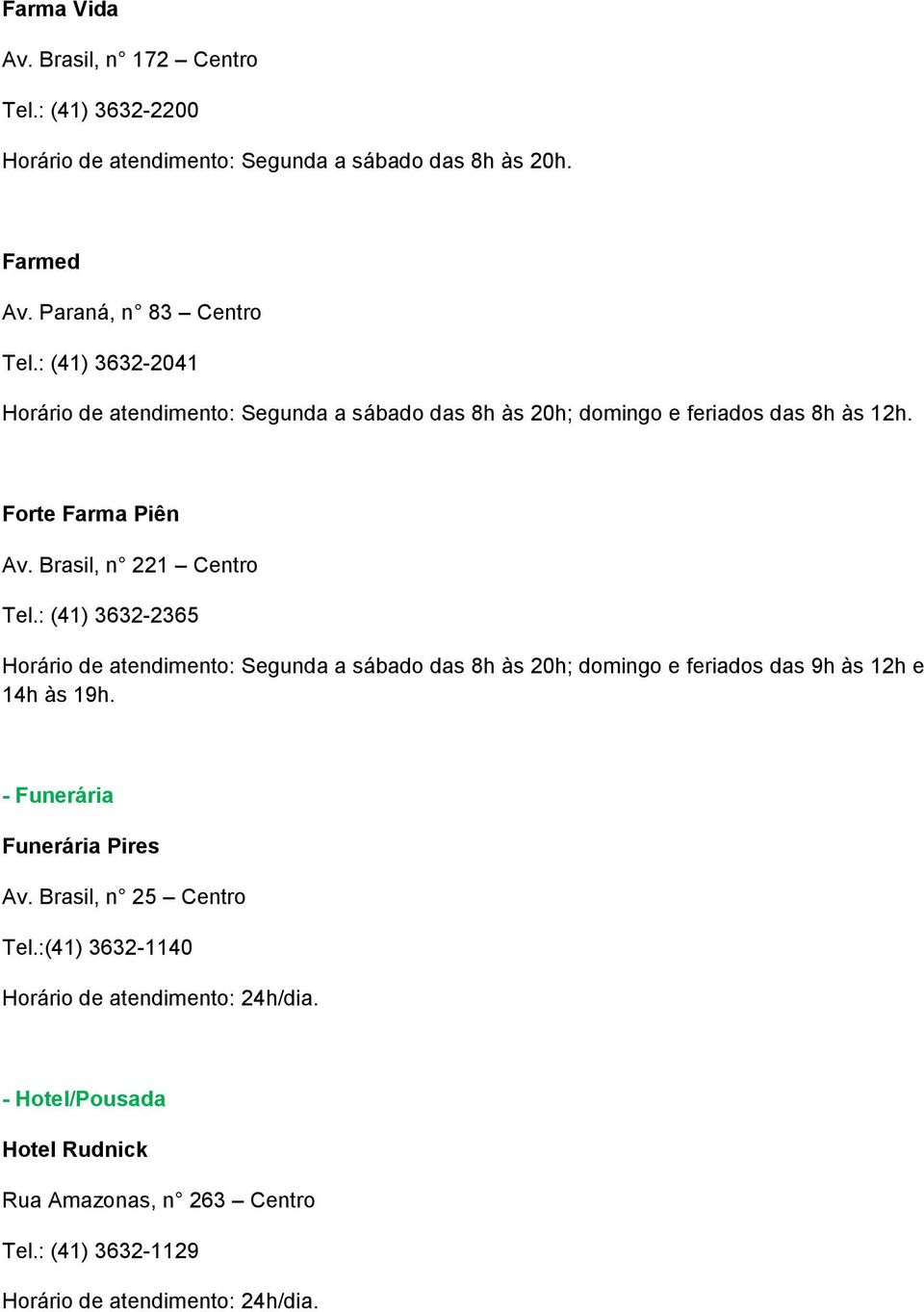 Farma Vida

Av. Brasil, n° 172 – Centro

Tel.: (41) 3632-2200

Horário de atendimento: Segunda a sábado das 8h às 20h.

Farmed

Av. Paraná, n° 83 – Centro

Tel.: (41) 3632-2041

Horário de atendimento: Segunda a sábado das 8h às 20h; domingo e feriados das 8h às 12h.

Forte Farma Piên

Av. Brasil, n° 221 – Centro

Tel.: (41) 3632-2365

Horário de atendimento: Segunda a sábado das 8h às 20h; domingo e feriados das 9h às 12h e 14h às 19h.

- Funerária

Funerária Pires

Av. Brasil, n° 25 – Centro

Tel.:(41) 3632-1140

Horário de atendimento: 24h/dia.

- Hotel/Pousada

Hotel Rudnick

Rua Amazonas, n° 263 – Centro

Tel.: (41) 3632-1129

Horário de atendimento: 24h/dia.